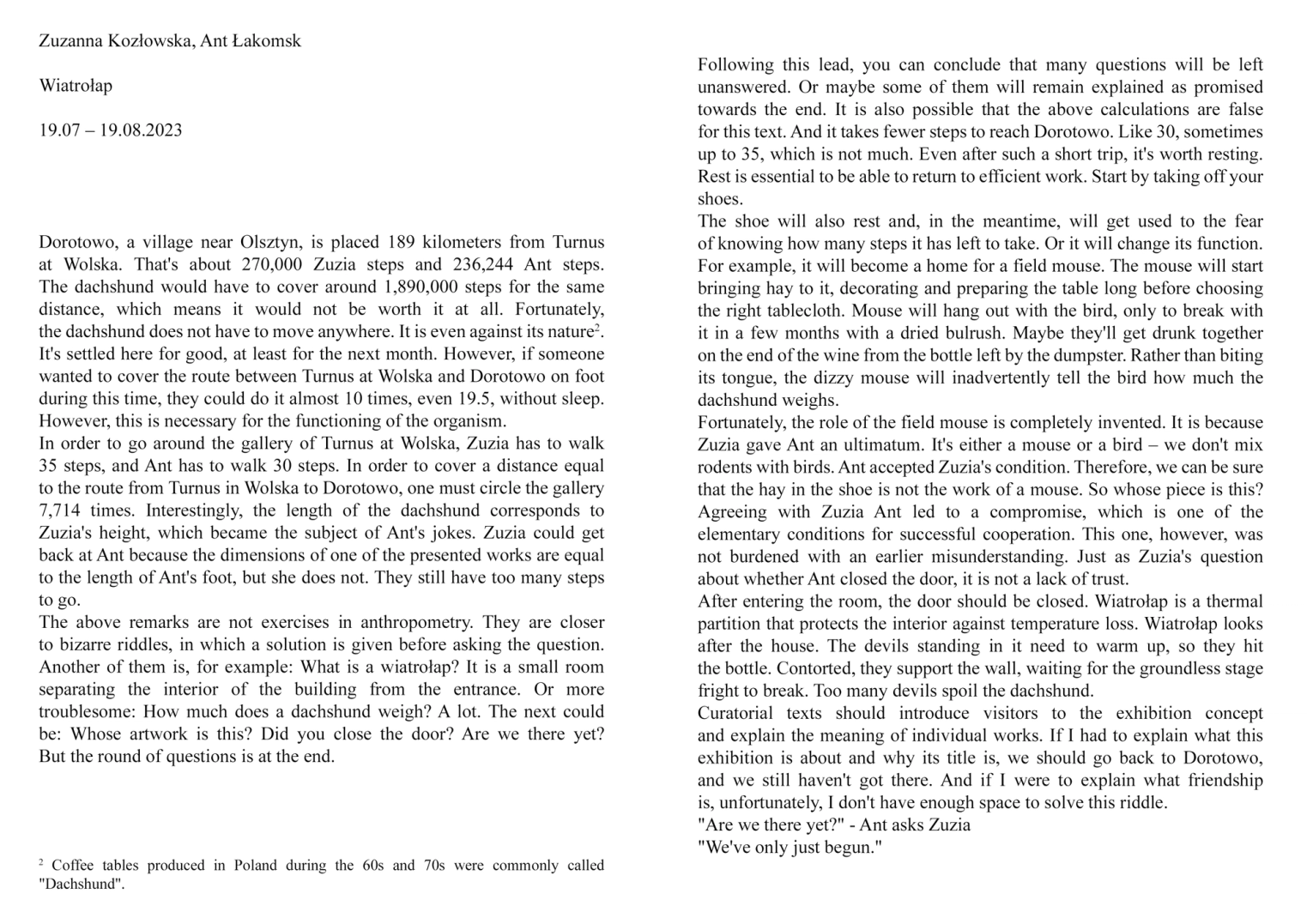 Zuzanna Kozłowska, Ant Łakomsk

Wiatrołap

19.07 – 19.08.2023

Dorotowo, a village near Olsztyn, is placed 189 kilometers from Turnus at Wolska. That's about 270,000 Zuzia steps and 236,244 Ant steps. The dachshund would have to cover around 1,890,000 steps for the same distance, which means it would not be worth it at all. Fortunately, the dachshund does not have to move anywhere. It is even against its nature$^2$. It's settled here for good, at least for the next month. However, if someone wanted to cover the route between Turnus at Wolska and Dorotowo on foot during this time, they could do it almost 10 times, even 19.5, without sleep. However, this is necessary for the functioning of the organism.
In order to go around the gallery of Turnus at Wolska, Zuzia has to walk 35 steps, and Ant has to walk 30 steps. In order to cover a distance equal to the route from Turnus in Wolska to Dorotowo, one must circle the gallery 7,714 times. Interestingly, the length of the dachshund corresponds to Zuzia's height, which became the subject of Ant's jokes. Zuzia could get back at Ant because the dimensions of one of the presented works are equal to the length of Ant's foot, but she does not. They still have too many steps to go.
The above remarks are not exercises in anthropometry. They are closer to bizarre riddles, in which a solution is given before asking the question. Another of them is, for example: What is a wiatrołap? It is a small room separating the interior of the building from the entrance. Or more troublesome: How much does a dachshund weigh? A lot. The next could be: Whose artwork is this? Did you close the door? Are we there yet? But the round of questions is at the end.

$^2$ Coffee tables produced in Poland during the 60s and 70s were commonly called "Dachshund".

Following this lead, you can conclude that many questions will be left unanswered. Or maybe some of them will remain explained as promised towards the end. It is also possible that the above calculations are false for this text. And it takes fewer steps to reach Dorotowo. Like 30, sometimes up to 35, which is not much. Even after such a short trip, it's worth resting. Rest is essential to be able to return to efficient work. Start by taking off your shoes.
The shoe will also rest and, in the meantime, will get used to the fear of knowing how many steps it has left to take. Or it will change its function. For example, it will become a home for a field mouse. The mouse will start bringing hay to it, decorating and preparing the table long before choosing the right tablecloth. Mouse will hang out with the bird, only to break with it in a few months with a dried bulrush. Maybe they'll get drunk together on the end of the wine from the bottle left by the dumpster. Rather than biting its tongue, the dizzy mouse will inadvertently tell the bird how much the dachshund weighs.
Fortunately, the role of the field mouse is completely invented. It is because Zuzia gave Ant an ultimatum. It's either a mouse or a bird – we don't mix rodents with birds. Ant accepted Zuzia's condition. Therefore, we can be sure that the hay in the shoe is not the work of a mouse. So whose piece is this? Agreeing with Zuzia Ant led to a compromise, which is one of the elementary conditions for successful cooperation. This one, however, was not burdened with an earlier misunderstanding. Just as Zuzia's question about whether Ant closed the door, it is not a lack of trust.
After entering the room, the door should be closed. Wiatrołap is a thermal partition that protects the interior against temperature loss. Wiatrołap looks after the house. The devils standing in it need to warm up, so they hit the bottle. Contorted, they support the wall, waiting for the groundless stage fright to break. Too many devils spoil the dachshund.
Curatorial texts should introduce visitors to the exhibition concept and explain the meaning of individual works. If I had to explain what this exhibition is about and why its title is, we should go back to Dorotowo, and we still haven't got there. And if I were to explain what friendship is, unfortunately, I don't have enough space to solve this riddle.
"Are we there yet?" - Ant asks Zuzia
"We've only just begun."